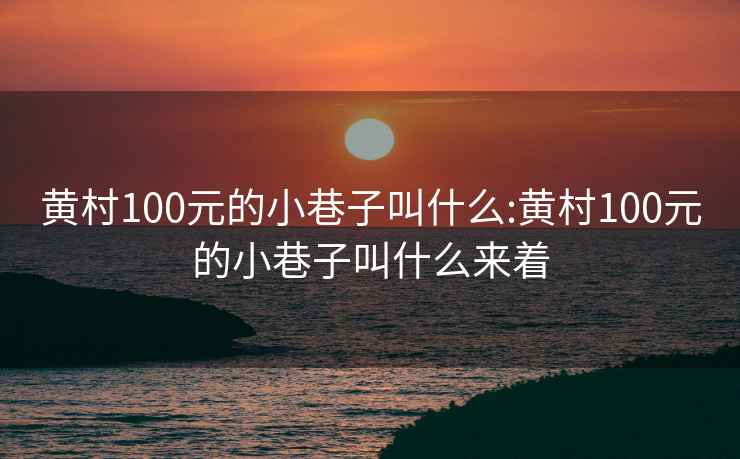 黄村100元的小巷子叫什么:黄村100元的小巷子叫什么来着